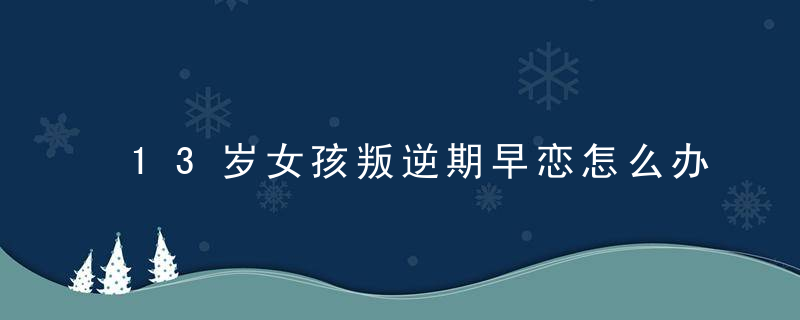 13岁女孩叛逆期早恋怎么办